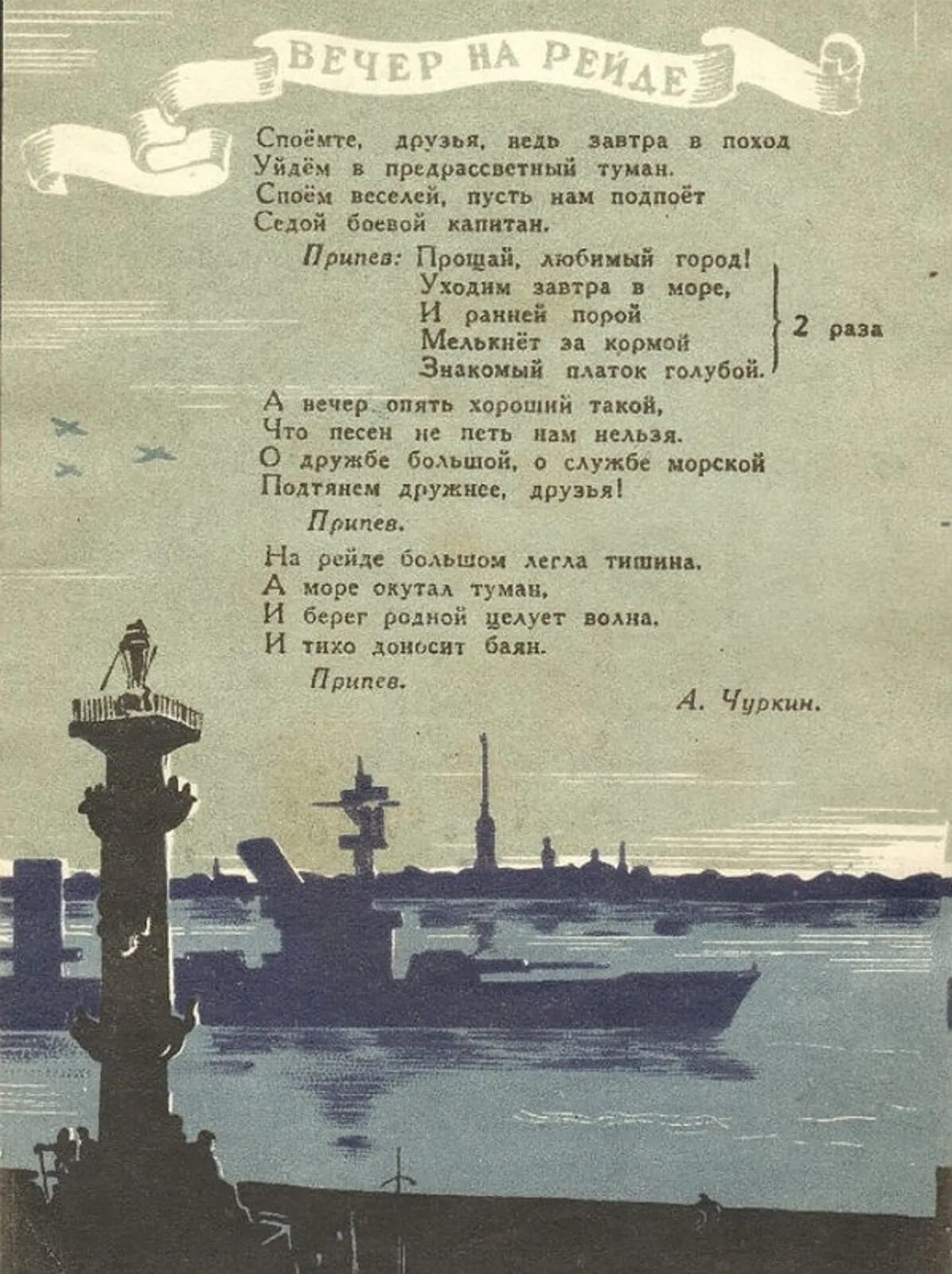 ВЕЧЕР НА РЕЙДЕ

Споёмте, друзья, ведь завтра в поход
Уйдём в предрассветный туман.
Споём веселей, пусть нам подпоёт
Седой боевой капитан.

Припев: Прощай, любимый город!
Уходим завтра в море,
И ранней порой
Мелькнёт за кормой
Знакомый платок голубой.
2 раза

А вечер опять хороший такой,
Что песен не петь нам нельзя.
О дружбе большой, о службе морской
Подтянем дружнее, друзья!

Припев.

На рейде большом легла тишина.
А море окутал туман,
И берег родной целует волна.
И тихо доносит баян.

Припев.

А. Чуркин.